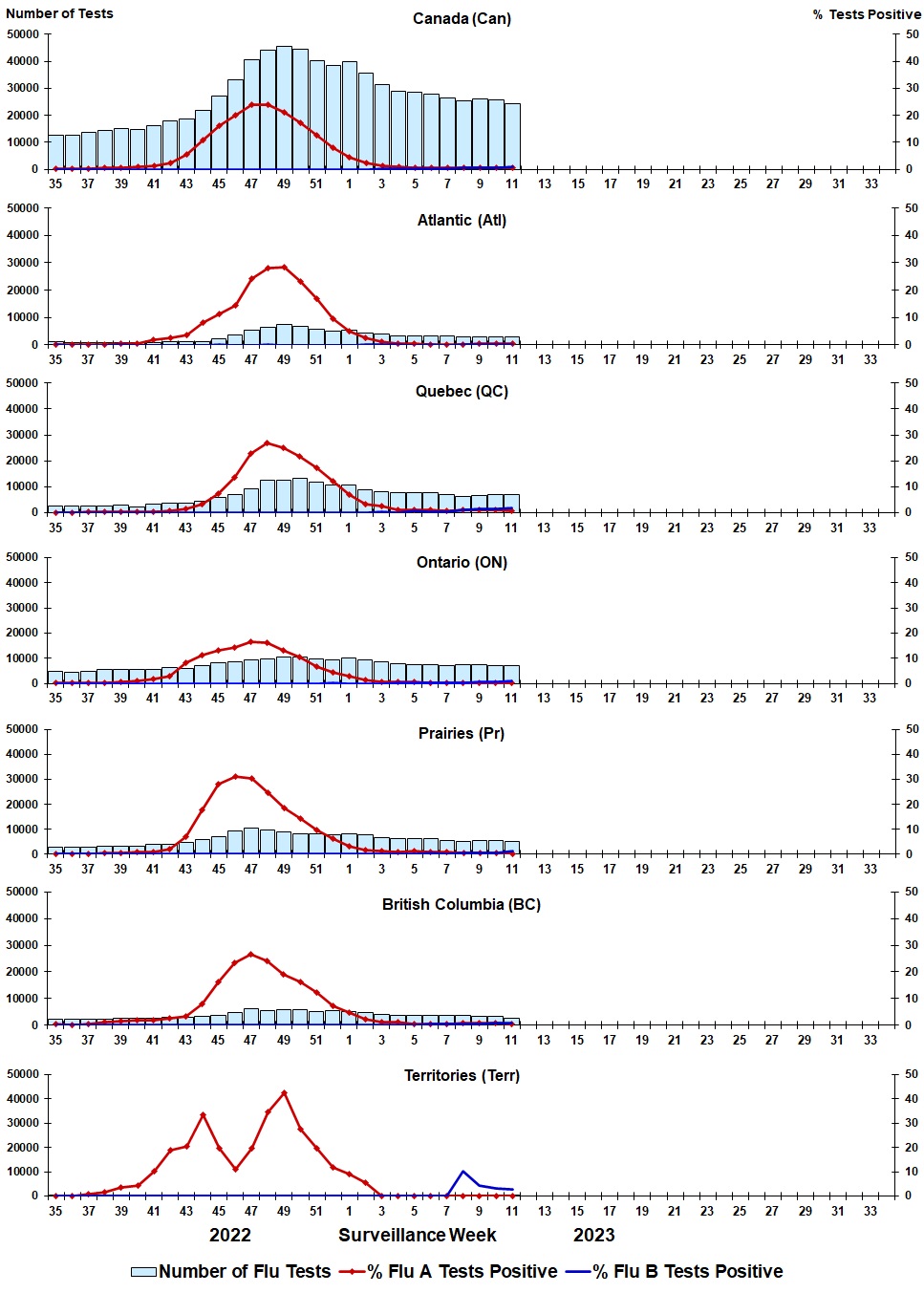 Number of Tests
Canada (Can)
% Tests Positive
50000 40000 30000 20000 10000 0
50 40 30 20 10 0
35 37 39 41 43 45 47 49 51 1 3 5 7 9 11 13 15 17 19 21 23 25 27 29 31 33

Atlantic (Atl)
50000 40000 30000 20000 10000 0
50 40 30 20 10 0
35 37 39 41 43 45 47 49 51 1 3 5 7 9 11 13 15 17 19 21 23 25 27 29 31 33

Quebec (QC)
50000 40000 30000 20000 10000 0
50 40 30 20 10 0
35 37 39 41 43 45 47 49 51 1 3 5 7 9 11 13 15 17 19 21 23 25 27 29 31 33

Ontario (ON)
50000 40000 30000 20000 10000 0
50 40 30 20 10 0
35 37 39 41 43 45 47 49 51 1 3 5 7 9 11 13 15 17 19 21 23 25 27 29 31 33

Prairies (Pr)
50000 40000 30000 20000 10000 0
50 40 30 20 10 0
35 37 39 41 43 45 47 49 51 1 3 5 7 9 11 13 15 17 19 21 23 25 27 29 31 33

British Columbia (BC)
50000 40000 30000 20000 10000 0
50 40 30 20 10 0
35 37 39 41 43 45 47 49 51 1 3 5 7 9 11 13 15 17 19 21 23 25 27 29 31 33

Territories (Terr)
50000 40000 30000 20000 10000 0
50 40 30 20 10 0
35 37 39 41 43 45 47 49 51 1 3 5 7 9 11 13 15 17 19 21 23 25 27 29 31 33
2022 Surveillance Week 2023

Number of Flu Tests % Flu A Tests Positive % Flu B Tests Positive